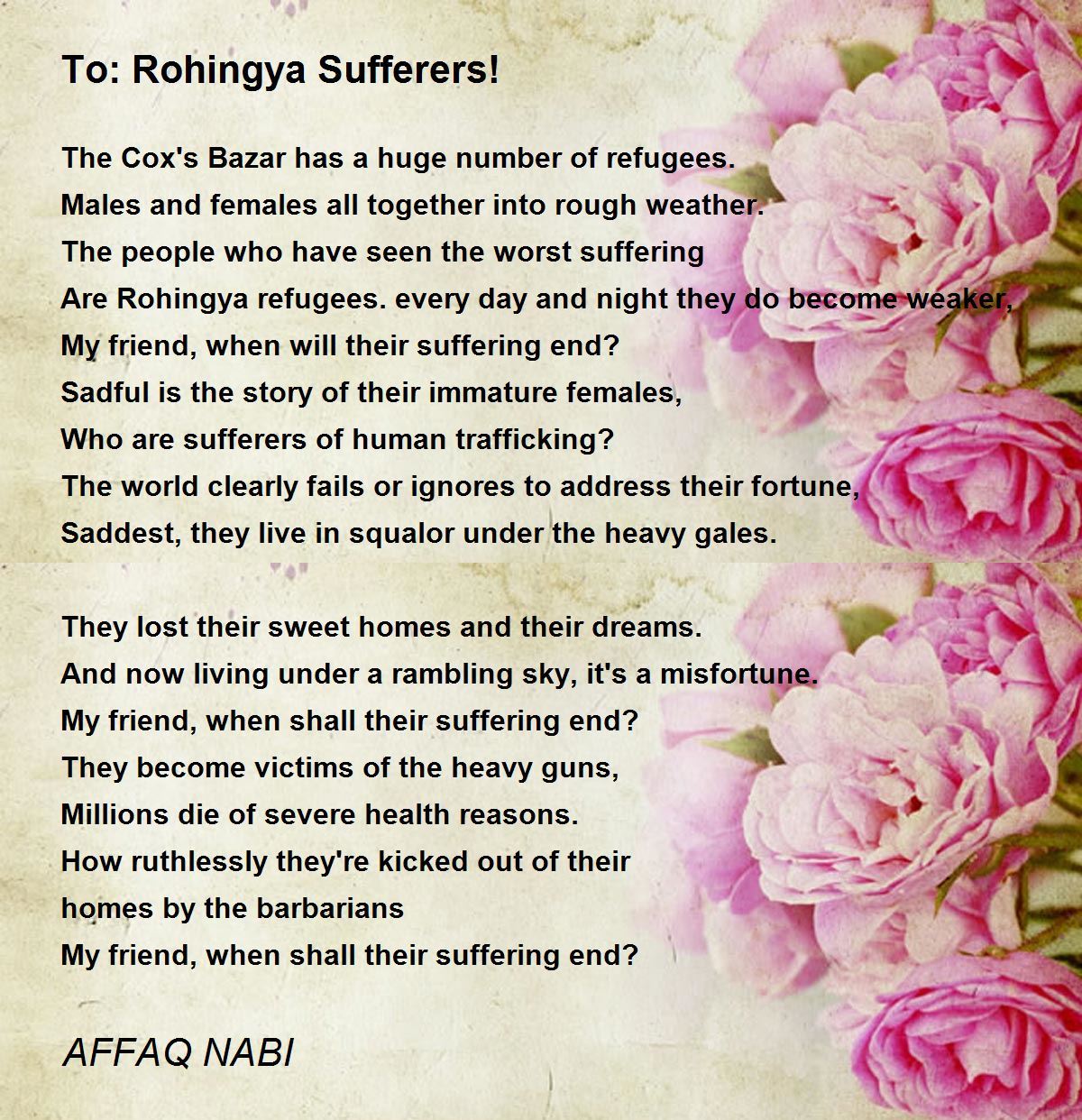 To: Rohingya Sufferers!

The Cox's Bazar has a huge number of refugees.
Males and females all together into rough weather.
The people who have seen the worst suffering
Are Rohingya refugees. every day and night they do become weaker,
My friend, when will their suffering end?
Sadful is the story of their immature females,
Who are sufferers of human trafficking?
The world clearly fails or ignores to address their fortune,
Saddest, they live in squalor under the heavy gales.

They lost their sweet homes and their dreams.
And now living under a rambling sky, it's a misfortune.
My friend, when shall their suffering end?
They become victims of the heavy guns,
Millions die of severe health reasons.
How ruthlessly they're kicked out of their
homes by the barbarians
My friend, when shall their suffering end?

AFFAQ NABI